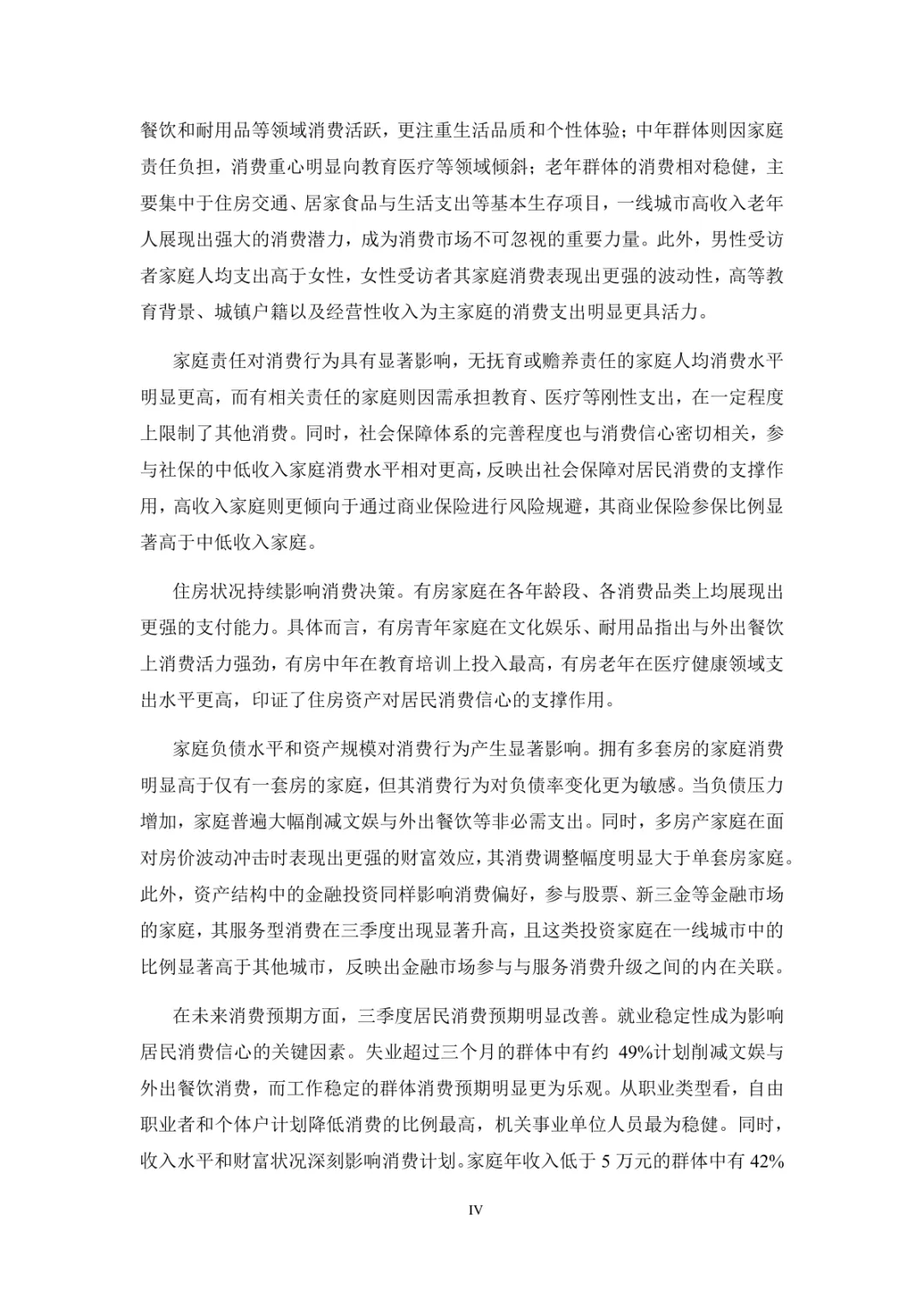 餐饮和耐用品等领域消费活跃，更注重生活品质和个性体验；中年群体则因家庭责任负担，消费重心明显向教育医疗等领域倾斜；老年群体的消费相对稳健，主要集中于住房交通、居家食品与生活支出等基本生存项目，一线城市高收入老年人展现出强大的消费潜力，成为消费市场不可忽视的重要力量。此外，男性受访者家庭人均支出高于女性，女性受访者其家庭消费表现出更强的波动性，高等教育背景、城镇户籍以及经营性收入为主家庭的消费支出明显更具活力。

家庭责任对消费行为具有显著影响，无抚育或赡养责任的家庭人均消费水平明显更高，而有相关责任的家庭则因需承担教育、医疗等刚性支出，在一定程度上限制了其他消费。同时，社会保障体系的完善程度也与消费信心密切相关，参与社保的中低收入家庭消费水平相对更高，反映出社会保障对居民消费的支撑作用，高收入家庭则更倾向于通过商业保险进行风险规避，其商业保险参保比例显著高于中低收入家庭。

住房状况持续影响消费决策。有房家庭在各年龄段、各消费品类上均展现出更强的支付能力。具体而言，有房青年家庭在文化娱乐、耐用品指出与外出餐饮上消费活力强劲，有房中年在教育培训上投入最高，有房老年在医疗健康领域支出水平更高，印证了住房资产对居民消费信心的支撑作用。

家庭负债水平和资产规模对消费行为产生显著影响。拥有多套房的家庭消费明显高于仅有一套房的家庭，但其消费行为对负债率变化更为敏感。当负债压力增加，家庭普遍大幅削减文娱与外出餐饮等非必需支出。同时，多房产家庭在面对房价波动冲击时表现出更强的财富效应，其消费调整幅度明显大于单套房家庭。此外，资产结构中的金融投资同样影响消费偏好，参与股票、新三金等金融市场的家庭，其服务型消费在三季度出现显著升高，且这类投资家庭在一线城市中的比例显著高于其他城市，反映出金融市场参与与服务消费升级之间的内在关联。

在未来消费预期方面，三季度居民消费预期明显改善。就业稳定性成为影响居民消费信心的关键因素。失业超过三个月的群体中有约 49%计划削减文娱与外出餐饮消费，而工作稳定的群体消费预期明显更为乐观。从职业类型看，自由职业者和个体户计划降低消费的比例最高，机关事业单位人员最为稳健。同时，收入水平和财富状况深刻影响消费计划。家庭年收入低于 5 万元的群体中有 42%

IV